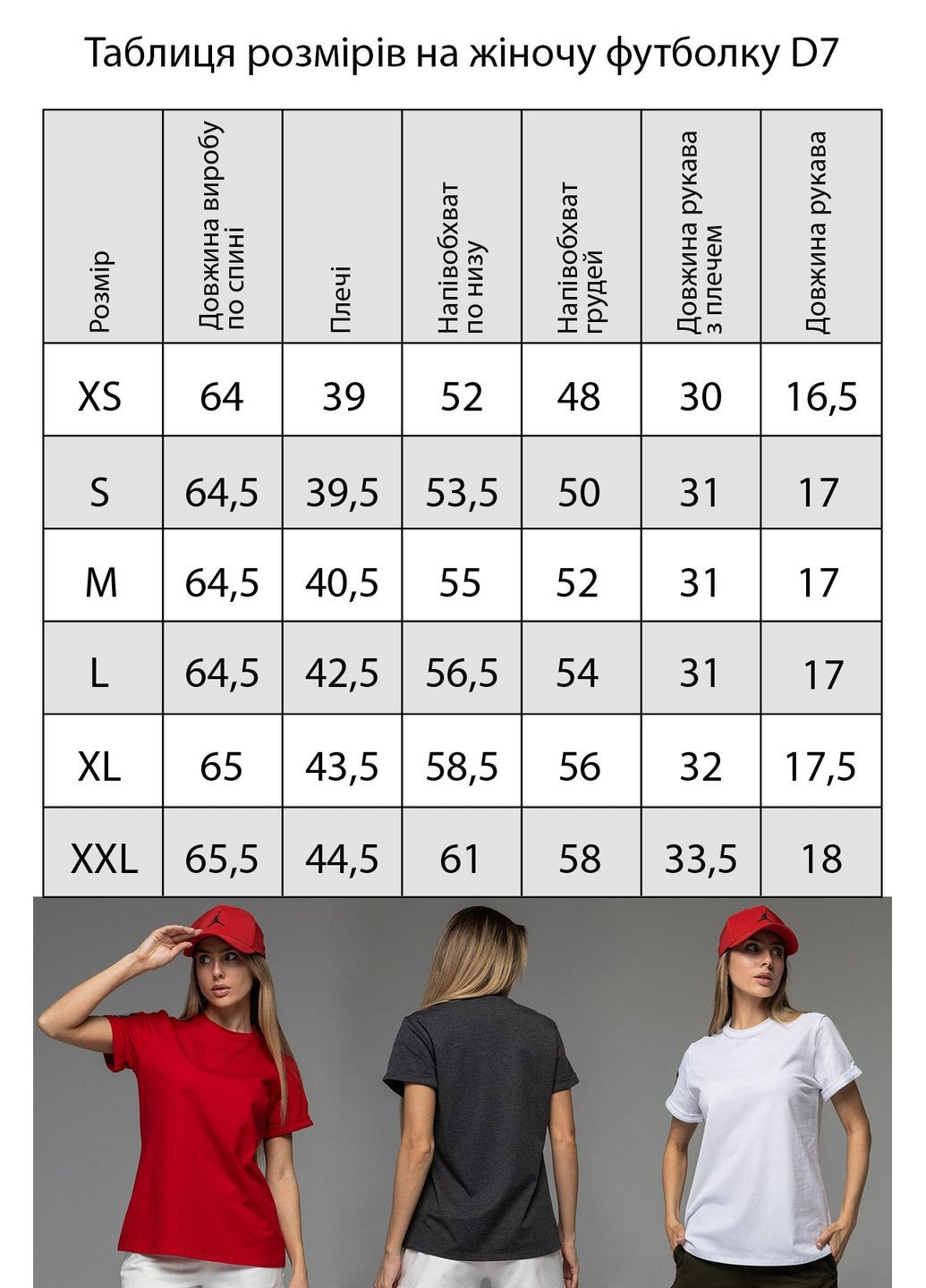 Таблиця розмірів на жіночу футболку D7

| Розмір | Довжина виробу по спині | Плечі | Напівобхват по низу | Напівобхват грудей | Довжина рукава з плечем | Довжина рукава |
|---|---|---|---|---|---|---|
| XS | 64 | 39 | 52 | 48 | 30 | 16,5 |
| S | 64,5 | 39,5 | 53,5 | 50 | 31 | 17 |
| M | 64,5 | 40,5 | 55 | 52 | 31 | 17 |
| L | 64,5 | 42,5 | 56,5 | 54 | 31 | 17 |
| XL | 65 | 43,5 | 58,5 | 56 | 32 | 17,5 |
| XXL | 65,5 | 44,5 | 61 | 58 | 33,5 | 18 |